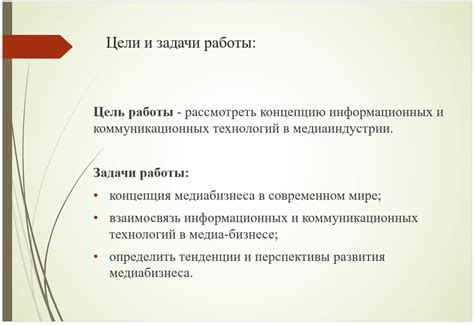 Цели и задачи работы:

Цель работы - рассмотреть концепцию информационных и коммуникационных технологий в медиаиндустрии.

Задачи работы:

• концепция медиабизнеса в современном мире;
• взаимосвязь информационных и коммуникационных технологий в медиа-бизнесе;
• определить тенденции и перспективы развития медиабизнеса.